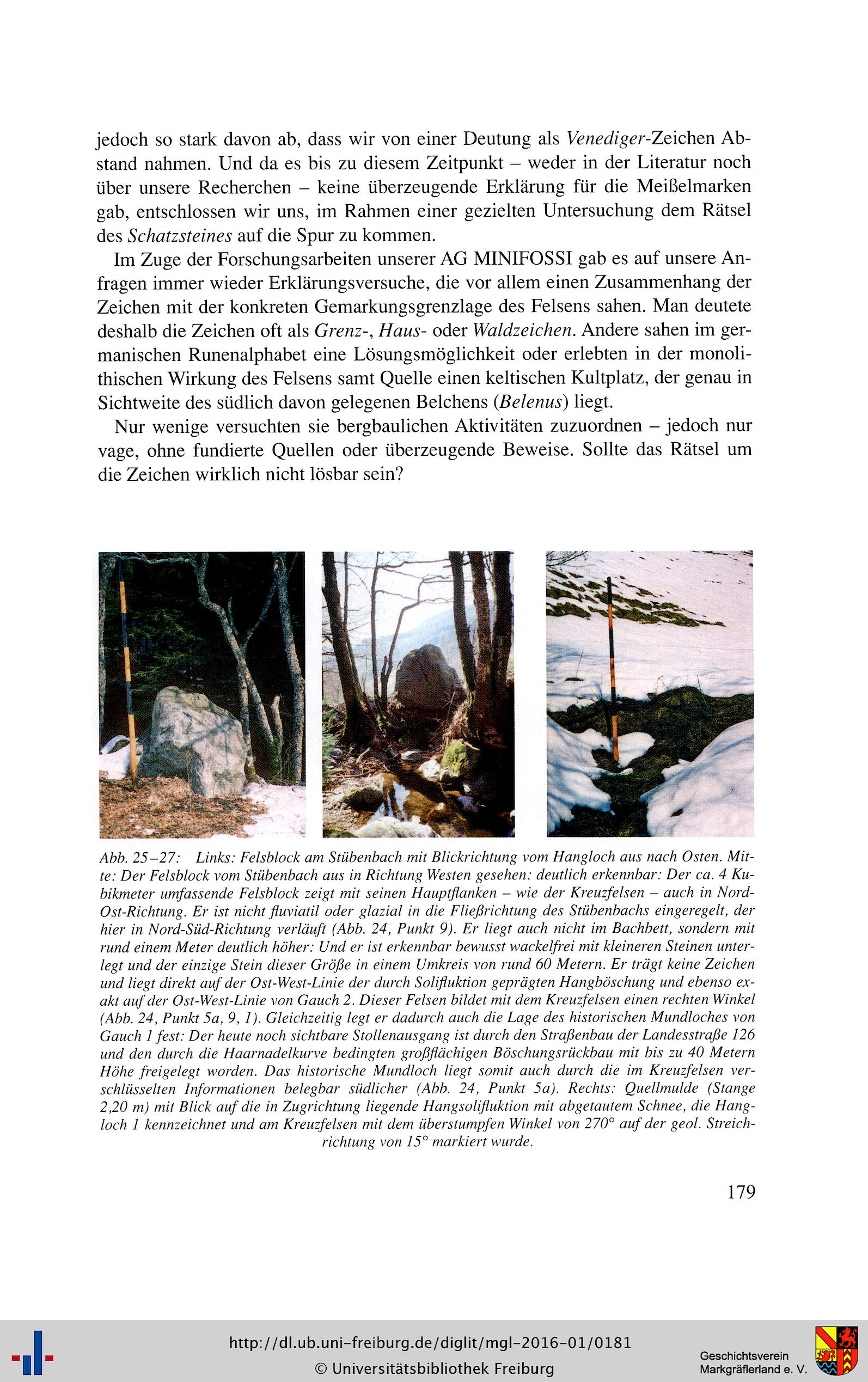 jedoch so stark davon ab, dass wir von einer Deutung als Venediger-Zeichen Abstand nahmen. Und da es bis zu diesem Zeitpunkt – weder in der Literatur noch über unsere Recherchen – keine überzeugende Erklärung für die Meißelmarken gab, entschlossen wir uns, im Rahmen einer gezielten Untersuchung dem Rätsel des Schatzsteines auf die Spur zu kommen.

Im Zuge der Forschungsarbeiten unserer AG MINIFOSSI gab es auf unsere Anfragen immer wieder Erklärungsversuche, die vor allem einen Zusammenhang der Zeichen mit der konkreten Gemarkungsgrenzlage des Felsens sahen. Man deutete deshalb die Zeichen oft als Grenz-, Haus- oder Waldzeichen. Andere sahen im germanischen Runenalphabet eine Lösungsmöglichkeit oder erlebten in der monolithischen Wirkung des Felsens samt Quelle einen keltischen Kultplatz, der genau in Sichtweite des südlich davon gelegenen Belchens (Belenus) liegt.

Nur wenige versuchten sie bergbaulichen Aktivitäten zuzuordnen – jedoch nur vage, ohne fundierte Quellen oder überzeugende Beweise. Sollte das Rätsel um die Zeichen wirklich nicht lösbar sein?

Abb. 25–27: Links: Felsblock am Stübenbach mit Blickrichtung vom Hangloch aus nach Osten. Mitte: Der Felsblock vom Stübenbach aus in Richtung Westen gesehen: deutlich erkennbar: Der ca. 4 Kubikmeter umfassende Felsblock zeigt mit seinen Hauptflanken – wie der Kreuzfelsen – auch in Nord-Ost-Richtung. Er ist nicht fluviatil oder glazial in die Fließrichtung des Stübenbachs eingeregelt, der hier in Nord-Süd-Richtung verläuft (Abb. 24, Punkt 9). Er liegt auch nicht im Bachbett, sondern mit rund einem Meter deutlich höher: Und er ist erkennbar bewusst wackelfrei mit kleineren Steinen unterlegt und der einzige Stein dieser Größe in einem Umkreis von rund 60 Metern. Er trägt keine Zeichen und liegt direkt auf der Ost-West-Linie der durch Solifluktion geprägten Hangböschung und ebenso exakt auf der Ost-West-Linie von Gauch 2. Dieser Felsen bildet mit dem Kreuzfelsen einen rechten Winkel (Abb. 24, Punkt 5a, 9, 1). Gleichzeitig legt er dadurch auch die Lage des historischen Mundloches von Gauch 1 fest: Der heute noch sichtbare Stollenausgang ist durch den Straßenbau der Landesstraße 126 und den durch die Haarnadelkurve bedingten großflächigen Böschungsrückbau mit bis zu 40 Metern Höhe freigelegt worden. Das historische Mundloch liegt somit auch durch die im Kreuzfelsen verschlüsselten Informationen belegbar südlicher (Abb. 24, Punkt 5a). Rechts: Quellmulde (Stange 2,20 m) mit Blick auf die in Zugrichtung liegende Hangsolifluktion mit abgetautem Schnee, die Hangloch 1 kennzeichnet und am Kreuzfelsen mit dem überstumpfen Winkel von 270° auf der geol. Streichrichtung von 15° markiert wurde.

179

http://dl.ub.uni-freiburg.de/diglit/mgl-2016-01/0181
© Universitätsbibliothek Freiburg

Geschichtsverein Markgräflerland e. V.